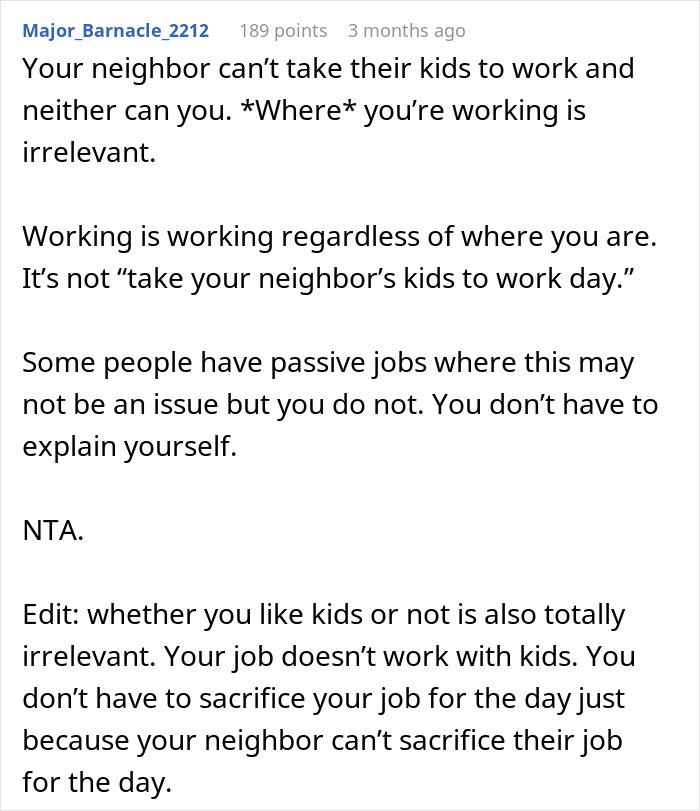 Major_Barnacle_2212 189 points 3 months ago

Your neighbor can’t take their kids to work and neither can you. *Where* you’re working is irrelevant.

Working is working regardless of where you are. It’s not “take your neighbor’s kids to work day.”

Some people have passive jobs where this may not be an issue but you do not. You don’t have to explain yourself.

NTA.

Edit: whether you like kids or not is also totally irrelevant. Your job doesn’t work with kids. You don’t have to sacrifice your job for the day just because your neighbor can’t sacrifice their job for the day.